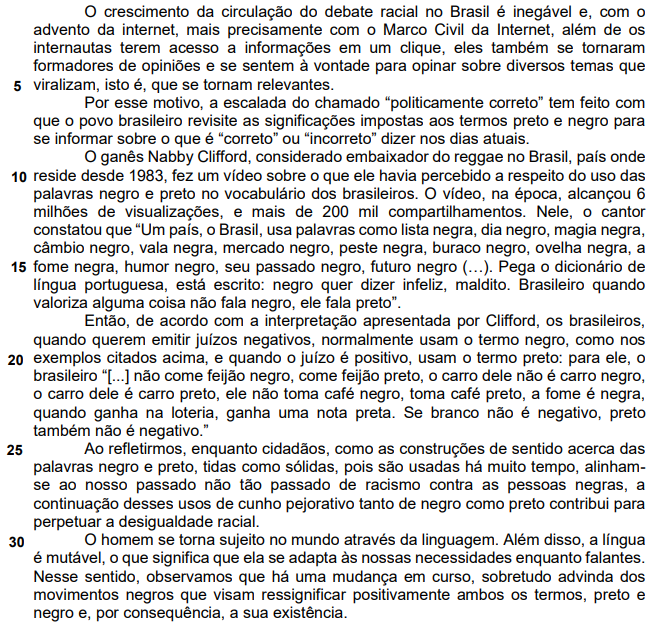 O crescimento da circulação do debate racial no Brasil é inegável e, com o advento da internet, mais precisamente com o Marco Civil da Internet, além de os internautas terem acesso a informações em um clique, eles também se tornaram formadores de opiniões e se sentem à vontade para opinar sobre diversos temas que
5 viralizam, isto é, que se tornam relevantes.

Por esse motivo, a escalada do chamado “politicamente correto” tem feito com que o povo brasileiro revisite as significações impostas aos termos preto e negro para se informar sobre o que é “correto” ou “incorreto” dizer nos dias atuais.

O ganês Nabby Clifford, considerado embaixador do reggae no Brasil, país onde
10 reside desde 1983, fez um vídeo sobre o que ele havia percebido a respeito do uso das palavras negro e preto no vocabulário dos brasileiros. O vídeo, na época, alcançou 6 milhões de visualizações, e mais de 200 mil compartilhamentos. Nele, o cantor constatou que “Um país, o Brasil, usa palavras como lista negra, dia negro, magia negra, câmbio negro, vala negra, mercado negro, peste negra, buraco negro, ovelha negra, a
15 fome negra, humor negro, seu passado negro, futuro negro (…). Pega o dicionário de língua portuguesa, está escrito: negro quer dizer infeliz, maldito. Brasileiro quando valoriza alguma coisa não fala negro, ele fala preto”.

Então, de acordo com a interpretação apresentada por Clifford, os brasileiros, quando querem emitir juízos negativos, normalmente usam o termo negro, como nos
20 exemplos citados acima, e quando o juízo é positivo, usam o termo preto: para ele, o brasileiro “[...] não come feijão negro, come feijão preto, o carro dele não é carro negro, o carro dele é carro preto, ele não toma café negro, toma café preto, a fome é negra, quando ganha na loteria, ganha uma nota preta. Se branco não é negativo, preto também não é negativo.”

25 Ao refletirmos, enquanto cidadãos, como as construções de sentido acerca das palavras negro e preto, tidas como sólidas, pois são usadas há muito tempo, alinham-se ao nosso passado não tão passado de racismo contra as pessoas negras, a continuação desses usos de cunho pejorativo tanto de negro como preto contribui para perpetuar a desigualdade racial.

30 O homem se torna sujeito no mundo através da linguagem. Além disso, a língua é mutável, o que significa que ela se adapta às nossas necessidades enquanto falantes. Nesse sentido, observamos que há uma mudança em curso, sobretudo advinda dos movimentos negros que visam ressignificar positivamente ambos os termos, preto e negro e, por consequência, a sua existência.